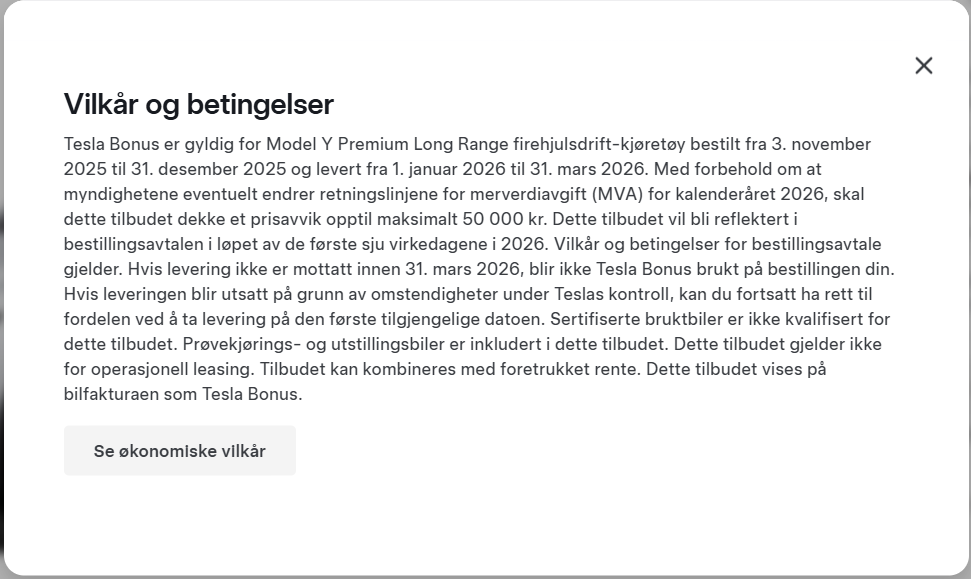 Vilkår og betingelser

Tesla Bonus er gyldig for Model Y Premium Long Range firehjulsdrift-kjøretøy bestilt fra 3. november 2025 til 31. desember 2025 og levert fra 1. januar 2026 til 31. mars 2026. Med forbehold om at myndighetene eventuelt endrer retningslinjene for merverdiavgift (MVA) for kalenderåret 2026, skal dette tilbudet dekke et prisavvik opptil maksimalt 50 000 kr. Dette tilbudet vil bli reflektert i bestillingsavtalen i løpet av de første sju virkedagene i 2026. Vilkår og betingelser for bestillingsavtale gjelder. Hvis levering ikke er mottatt innen 31. mars 2026, blir ikke Tesla Bonus brukt på bestillingen din. Hvis leveringen blir utsatt på grunn av omstendigheter under Teslas kontroll, kan du fortsatt ha rett til fordelen ved å ta levering på den første tilgjengelige datoen. Sertifiserte bruktbiler er ikke kvalifisert for dette tilbudet. Prøvekjørings- og utstillingsbiler er inkludert i dette tilbudet. Dette tilbudet gjelder ikke for operasjonell leasing. Tilbudet kan kombineres med foretrukket rente. Dette tilbudet vises på bilfakturaen som Tesla Bonus.

Se økonomiske vilkår